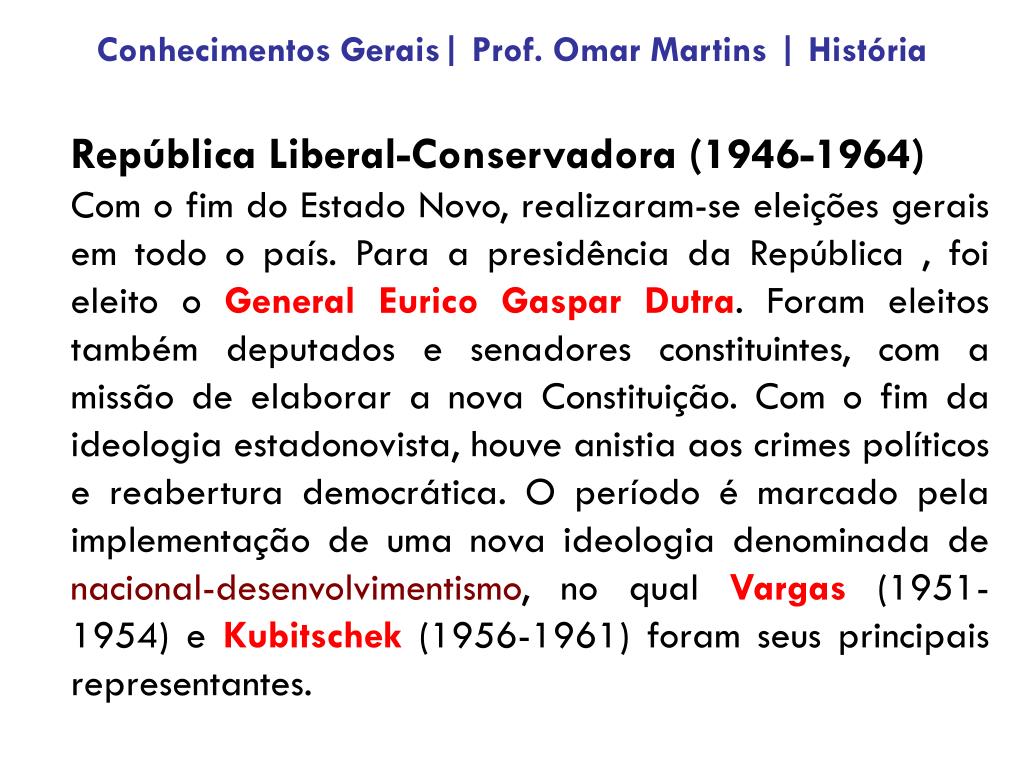 Conhecimentos Gerais| Prof. Omar Martins | História

República Liberal-Conservadora (1946-1964)
Com o fim do Estado Novo, realizaram-se eleições gerais em todo o país. Para a presidência da República , foi eleito o General Eurico Gaspar Dutra. Foram eleitos também deputados e senadores constituintes, com a missão de elaborar a nova Constituição. Com o fim da ideologia estadonovista, houve anistia aos crimes políticos e reabertura democrática. O período é marcado pela implementação de uma nova ideologia denominada de nacional-desenvolvimentismo, no qual Vargas (1951-1954) e Kubitschek (1956-1961) foram seus principais representantes.